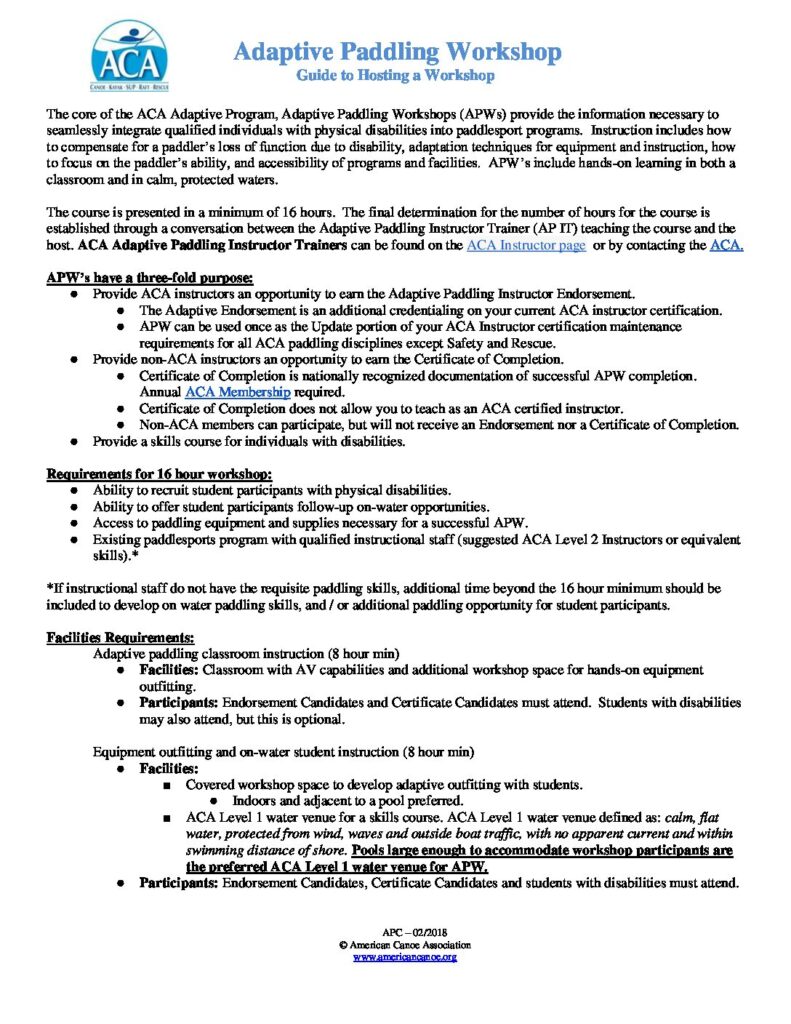 ACA
CANOE · KAYAK · SUP · RAFT · RESCUE

Adaptive Paddling Workshop
Guide to Hosting a Workshop

The core of the ACA Adaptive Program, Adaptive Paddling Workshops (APWs) provide the information necessary to seamlessly integrate qualified individuals with physical disabilities into paddlesport programs. Instruction includes how to compensate for a paddler's loss of function due to disability, adaptation techniques for equipment and instruction, how to focus on the paddler's ability, and accessibility of programs and facilities. APW's include hands-on learning in both a classroom and in calm, protected waters.

The course is presented in a minimum of 16 hours. The final determination for the number of hours for the course is established through a conversation between the Adaptive Paddling Instructor Trainer (AP IT) teaching the course and the host. ACA Adaptive Paddling Instructor Trainers can be found on the ACA Instructor page or by contacting the ACA.

APW's have a three-fold purpose:
● Provide ACA instructors an opportunity to earn the Adaptive Paddling Instructor Endorsement.
● The Adaptive Endorsement is an additional credentialing on your current ACA instructor certification.
● APW can be used once as the Update portion of your ACA Instructor certification maintenance requirements for all ACA paddling disciplines except Safety and Rescue.
● Provide non-ACA instructors an opportunity to earn the Certificate of Completion.
● Certificate of Completion is nationally recognized documentation of successful APW completion. Annual ACA Membership required.
● Certificate of Completion does not allow you to teach as an ACA certified instructor.
● Non-ACA members can participate, but will not receive an Endorsement nor a Certificate of Completion.
● Provide a skills course for individuals with disabilities.

Requirements for 16 hour workshop:
● Ability to recruit student participants with physical disabilities.
● Ability to offer student participants follow-up on-water opportunities.
● Access to paddling equipment and supplies necessary for a successful APW.
● Existing paddlesports program with qualified instructional staff (suggested ACA Level 2 Instructors or equivalent skills).*

*If instructional staff do not have the requisite paddling skills, additional time beyond the 16 hour minimum should be included to develop on water paddling skills, and / or additional paddling opportunity for student participants.

Facilities Requirements:
Adaptive paddling classroom instruction (8 hour min)
● Facilities: Classroom with AV capabilities and additional workshop space for hands-on equipment outfitting.
● Participants: Endorsement Candidates and Certificate Candidates must attend. Students with disabilities may also attend, but this is optional.

Equipment outfitting and on-water student instruction (8 hour min)
● Facilities:
■ Covered workshop space to develop adaptive outfitting with students.
● Indoors and adjacent to a pool preferred.
■ ACA Level 1 water venue for a skills course. ACA Level 1 water venue defined as: calm, flat water, protected from wind, waves and outside boat traffic, with no apparent current and within swimming distance of shore. Pools large enough to accommodate workshop participants are the preferred ACA Level 1 water venue for APW.
● Participants: Endorsement Candidates, Certificate Candidates and students with disabilities must attend.

APC – 02/2018
© American Canoe Association
www.americancanoe.org